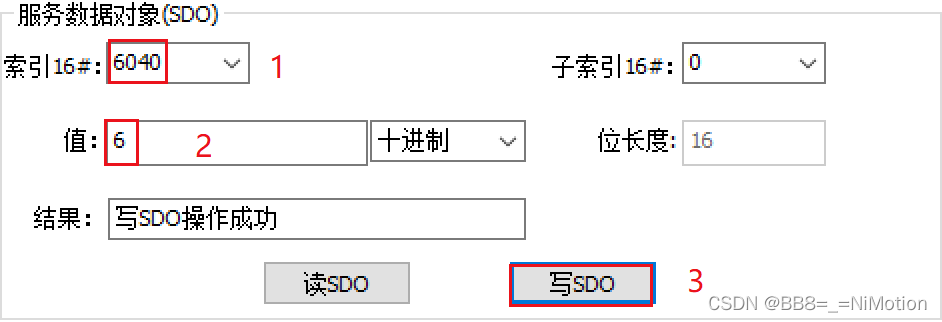 服务数据对象(SDO)

索引16#: 6040 1

子索引16#: 0

值: 6 2 十进制

位长度: 16

结果: 写SDO操作成功

读SDO

写SDO 3

CSDN @BB8=_=NiMotion